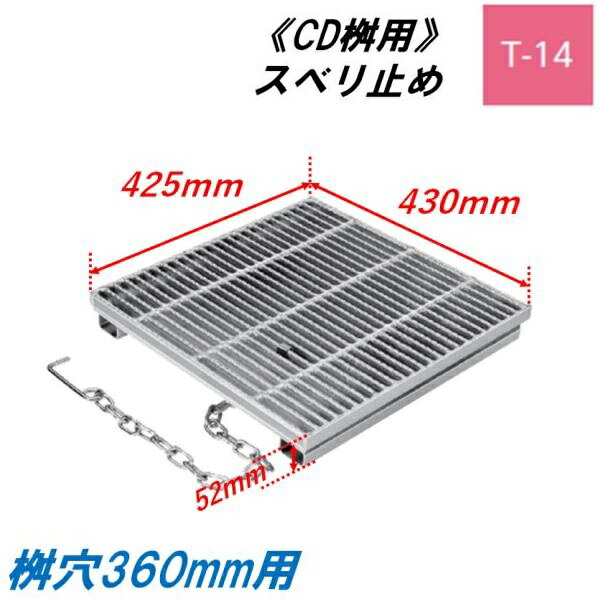 《CD桝用》
スベリ止め

T-14

425mm

430mm

52mm

桝穴360mm用